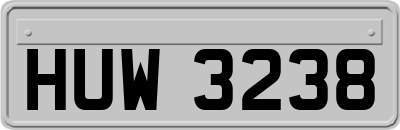 HUW 3238